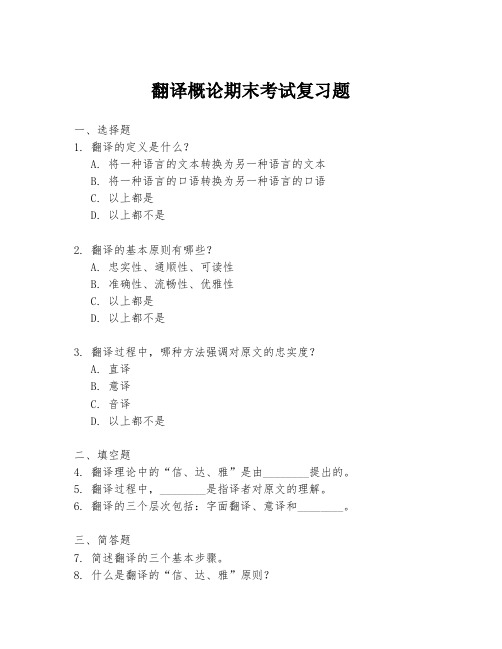 翻译概论期末考试复习题

一、选择题

1. 翻译的定义是什么？

A. 将一种语言的文本转换为另一种语言的文本

B. 将一种语言的口语转换为另一种语言的口语

C. 以上都是

D. 以上都不是

2. 翻译的基本原则有哪些？

A. 忠实性、通顺性、可读性

B. 准确性、流畅性、优雅性

C. 以上都是

D. 以上都不是

3. 翻译过程中，哪种方法强调对原文的忠实度？

A. 直译

B. 意译

C. 音译

D. 以上都不是

二、填空题

4. 翻译理论中的“信、达、雅”是由________提出的。

5. 翻译过程中，________是指译者对原文的理解。

6. 翻译的三个层次包括：字面翻译、意译和________。

三、简答题

7. 简述翻译的三个基本步骤。

8. 什么是翻译的“信、达、雅”原则？